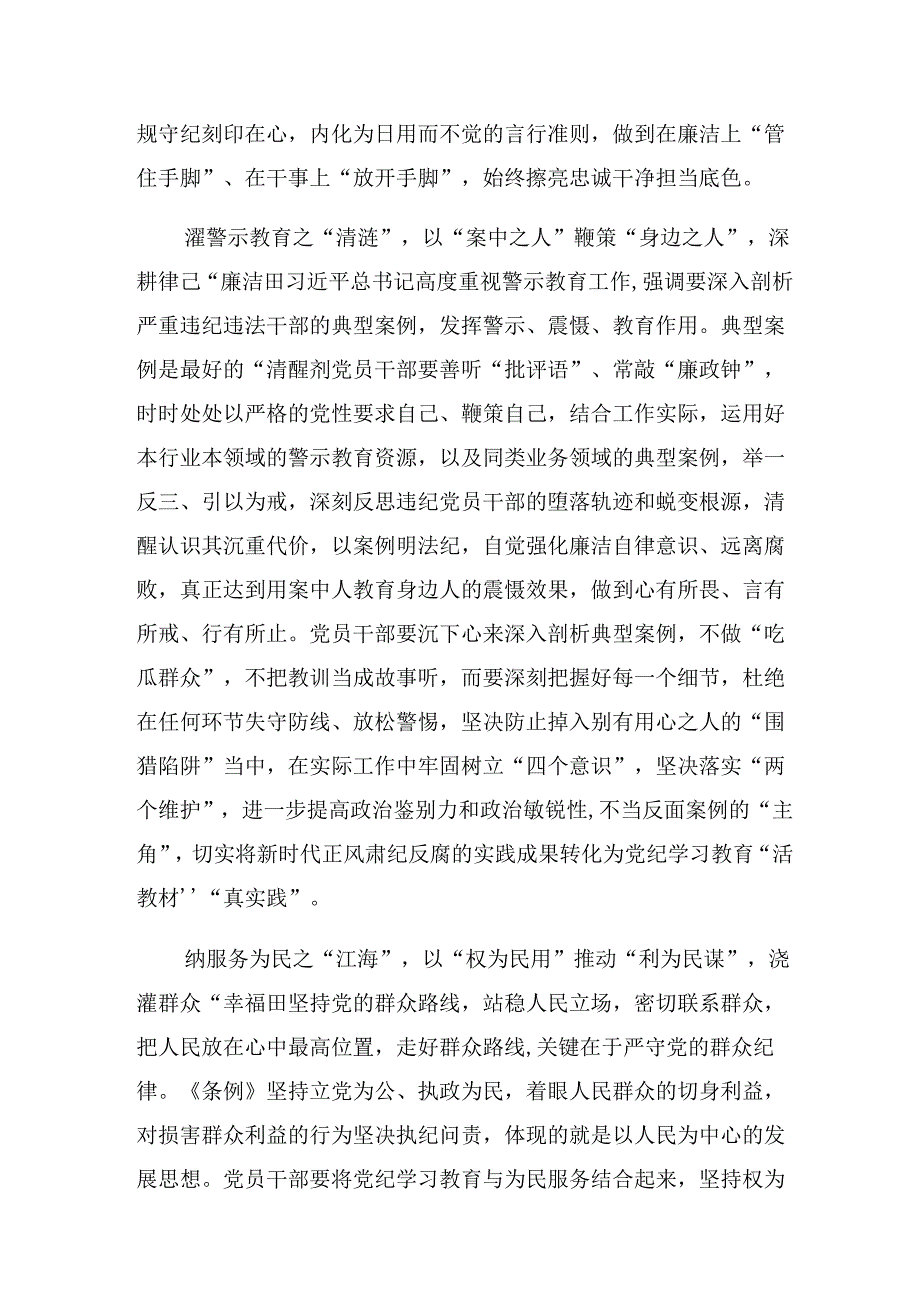 规守纪刻印在心，内化为日用而不觉的言行准则，做到在廉洁上“管住手脚”、在干事上“放开手脚”，始终擦亮忠诚干净担当底色。

濯警示教育之“清涟”，以“案中之人”鞭策“身边之人”，深耕律己“廉洁田习近平总书记高度重视警示教育工作,强调要深入剖析严重违纪违法干部的典型案例，发挥警示、震慑、教育作用。典型案例是最好的“清醒剂党员干部要善听“批评语”、常敲“廉政钟”，时时处处以严格的党性要求自己、鞭策自己，结合工作实际，运用好本行业本领域的警示教育资源，以及同类业务领域的典型案例，举一反三、引以为戒，深刻反思违纪党员干部的堕落轨迹和蜕变根源，清醒认识其沉重代价，以案例明法纪，自觉强化廉洁自律意识、远离腐败，真正达到用案中人教育身边人的震慑效果，做到心有所畏、言有所戒、行有所止。党员干部要沉下心来深入剖析典型案例，不做“吃瓜群众”，不把教训当成故事听，而要深刻把握好每一个细节，杜绝在任何环节失守防线、放松警惕，坚决防止掉入别有用心之人的“围猎陷阱”当中，在实际工作中牢固树立“四个意识”，坚决落实“两个维护”，进一步提高政治鉴别力和政治敏锐性,不当反面案例的“主角”，切实将新时代正风肃纪反腐的实践成果转化为党纪学习教育“活教材’’“真实践”。

纳服务为民之“江海”，以“权为民用”推动“利为民谋”，浇灌群众“幸福田坚持党的群众路线，站稳人民立场，密切联系群众，把人民放在心中最高位置，走好群众路线,关键在于严守党的群众纪律。《条例》坚持立党为公、执政为民，着眼人民群众的切身利益，对损害群众利益的行为坚决执纪问责，体现的就是以人民为中心的发展思想。党员干部要将党纪学习教育与为民服务结合起来，坚持权为